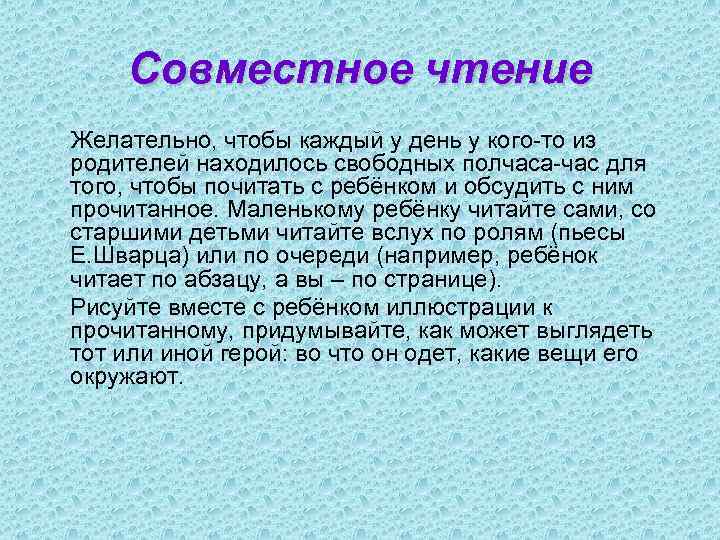 Совместное чтение

Желательно, чтобы каждый у день у кого-то из родителей находилось свободных полчаса-час для того, чтобы почитать с ребёнком и обсудить с ним прочитанное. Маленькому ребёнку читайте сами, со старшими детьми читайте вслух по ролям (пьесы Е.Шварца) или по очереди (например, ребёнок читает по абзацу, а вы – по странице).

Рисуйте вместе с ребёнком иллюстрации к прочитанному, придумывайте, как может выглядеть тот или иной герой: во что он одет, какие вещи его окружают.